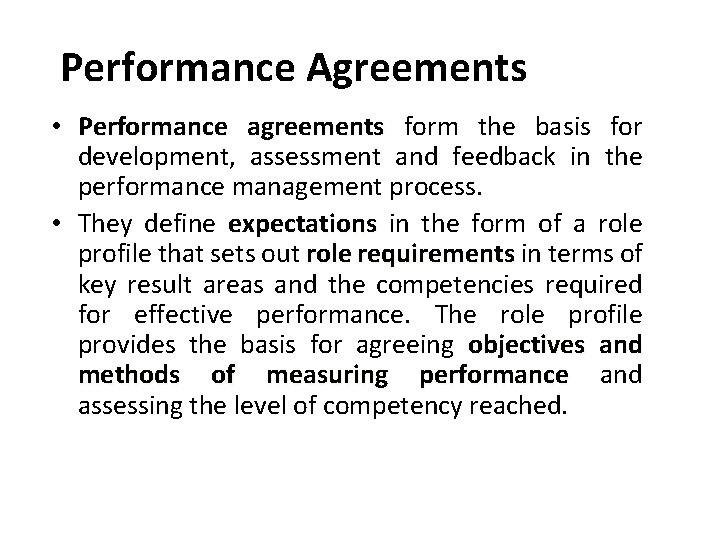 Performance Agreements

• Performance agreements form the basis for development, assessment and feedback in the performance management process.

• They define expectations in the form of a role profile that sets out role requirements in terms of key result areas and the competencies required for effective performance. The role profile provides the basis for agreeing objectives and methods of measuring performance and assessing the level of competency reached.